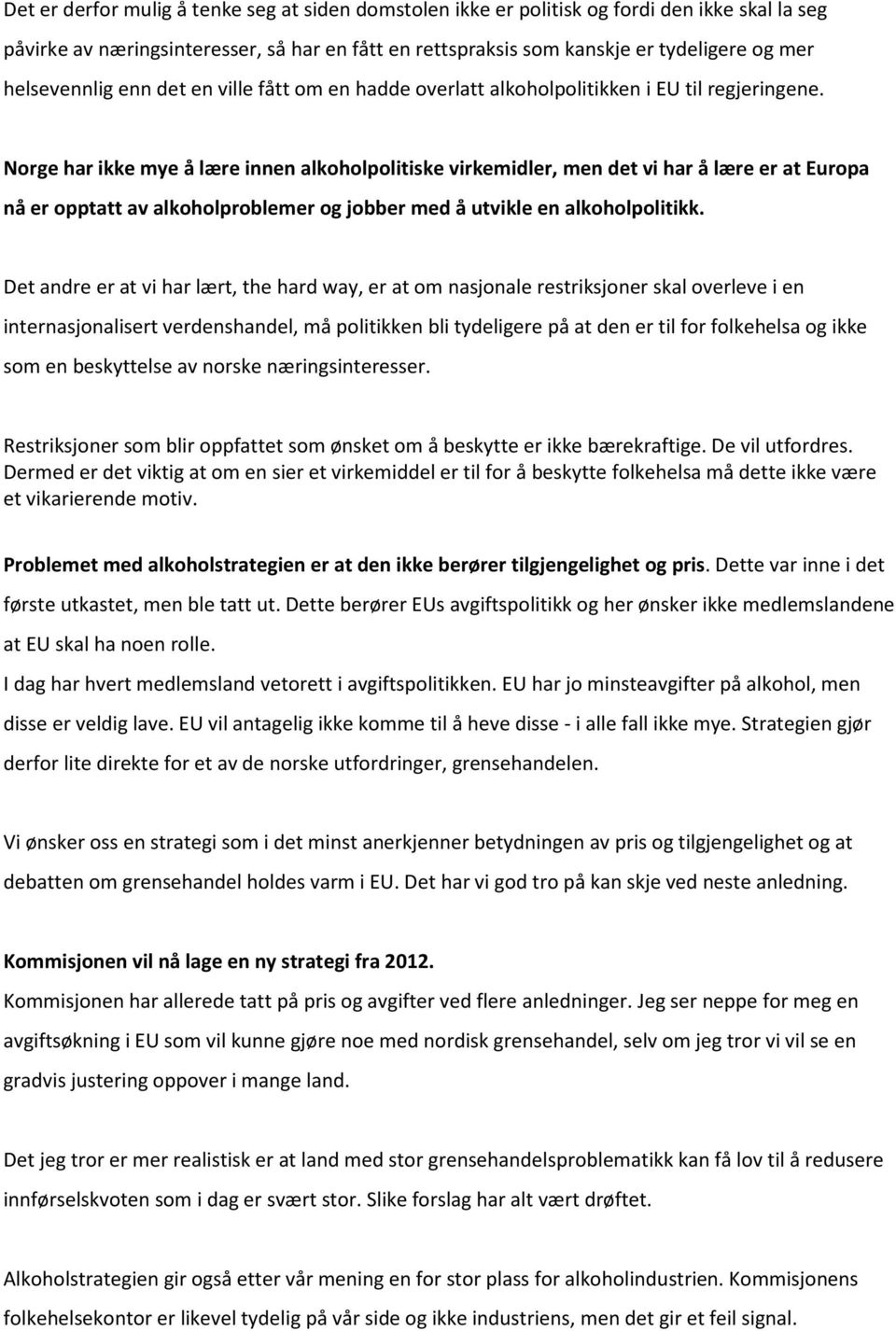 Det er derfor mulig å tenke seg at siden domstolen ikke er politisk og fordi den ikke skal la seg påvirke av næringsinteresser, så har en fått en rettspraksis som kanskje er tydeligere og mer helsevennlig enn det en ville fått om en hadde overlatt alkoholpolitikken i EU til regjeringene.

Norge har ikke mye å lære innen alkoholpolitiske virkemidler, men det vi har å lære er at Europa nå er opptatt av alkoholproblemer og jobber med å utvikle en alkoholpolitikk.

Det andre er at vi har lært, the hard way, er at om nasjonale restriksjoner skal overleve i en internasjonalisert verdenshandel, må politikken bli tydeligere på at den er til for folkehelsa og ikke som en beskyttelse av norske næringsinteresser.

Restriksjoner som blir oppfattet som ønsket om å beskytte er ikke bærekraftige. De vil utfordres. Dermed er det viktig at om en sier et virkemiddel er til for å beskytte folkehelsa må dette ikke være et vikarierende motiv.

Problemet med alkoholstrategien er at den ikke berører tilgjengelighet og pris. Dette var inne i det første utkastet, men ble tatt ut. Dette berører EUs avgiftspolitikk og her ønsker ikke medlemslandene at EU skal ha noen rolle.
I dag har hvert medlemsland vetorett i avgiftspolitikken. EU har jo minsteavgifter på alkohol, men disse er veldig lave. EU vil antagelig ikke komme til å heve disse - i alle fall ikke mye. Strategien gjør derfor lite direkte for et av de norske utfordringer, grensehandelen.

Vi ønsker oss en strategi som i det minst anerkjenner betydningen av pris og tilgjengelighet og at debatten om grensehandel holdes varm i EU. Det har vi god tro på kan skje ved neste anledning.

Kommisjonen vil nå lage en ny strategi fra 2012.
Kommisjonen har allerede tatt på pris og avgifter ved flere anledninger. Jeg ser neppe for meg en avgiftsøkning i EU som vil kunne gjøre noe med nordisk grensehandel, selv om jeg tror vi vil se en gradvis justering oppover i mange land.

Det jeg tror er mer realistisk er at land med stor grensehandelsproblematikk kan få lov til å redusere innførselskvoten som i dag er svært stor. Slike forslag har alt vært drøftet.

Alkoholstrategien gir også etter vår mening en for stor plass for alkoholindustrien. Kommisjonens folkehelsekontor er likevel tydelig på vår side og ikke industriens, men det gir et feil signal.